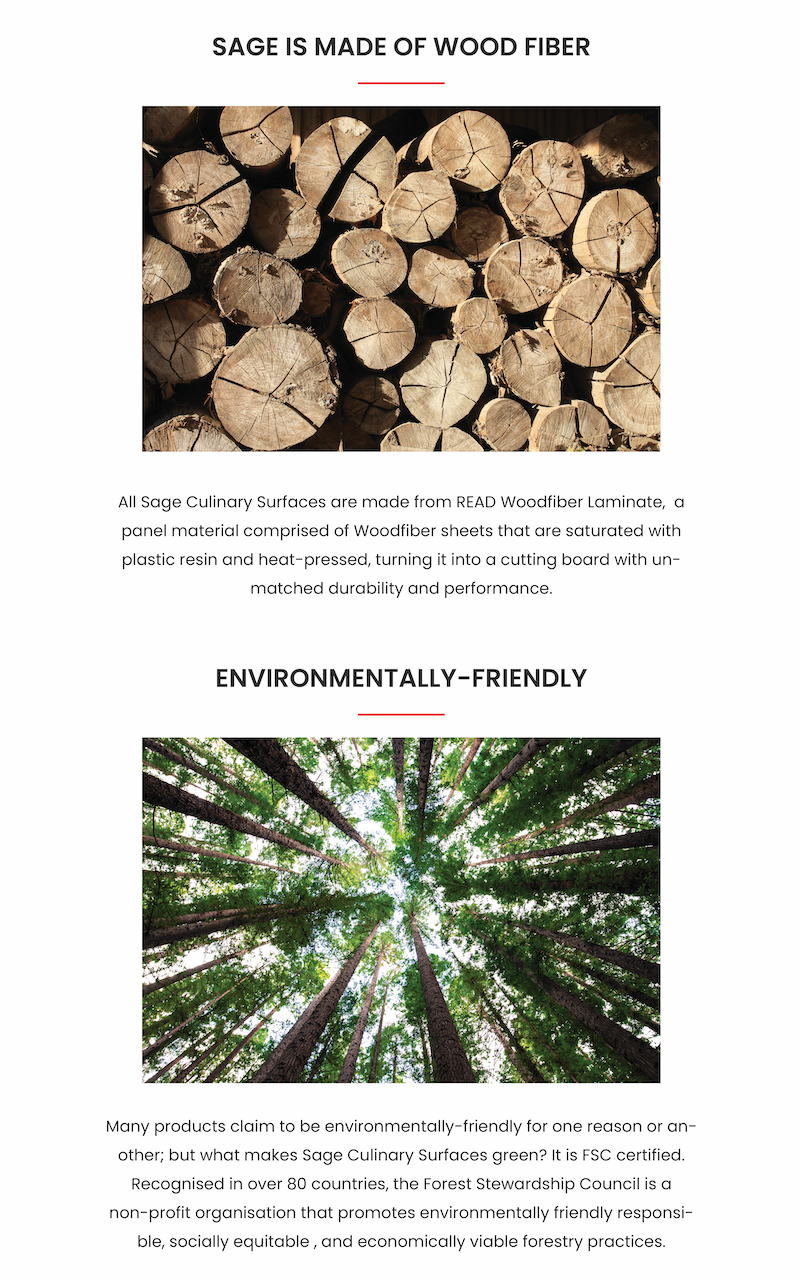 SAGE IS MADE OF WOOD FIBER

All Sage Culinary Surfaces are made from READ Woodfiber Laminate, a panel material comprised of Woodfiber sheets that are saturated with plastic resin and heat-pressed, turning it into a cutting board with unmatched durability and performance.

ENVIRONMENTALLY-FRIENDLY

Many products claim to be environmentally-friendly for one reason or another; but what makes Sage Culinary Surfaces green? It is FSC certified. Recognised in over 80 countries, the Forest Stewardship Council is a non-profit organisation that promotes environmentally friendly responsible, socially equitable , and economically viable forestry practices.